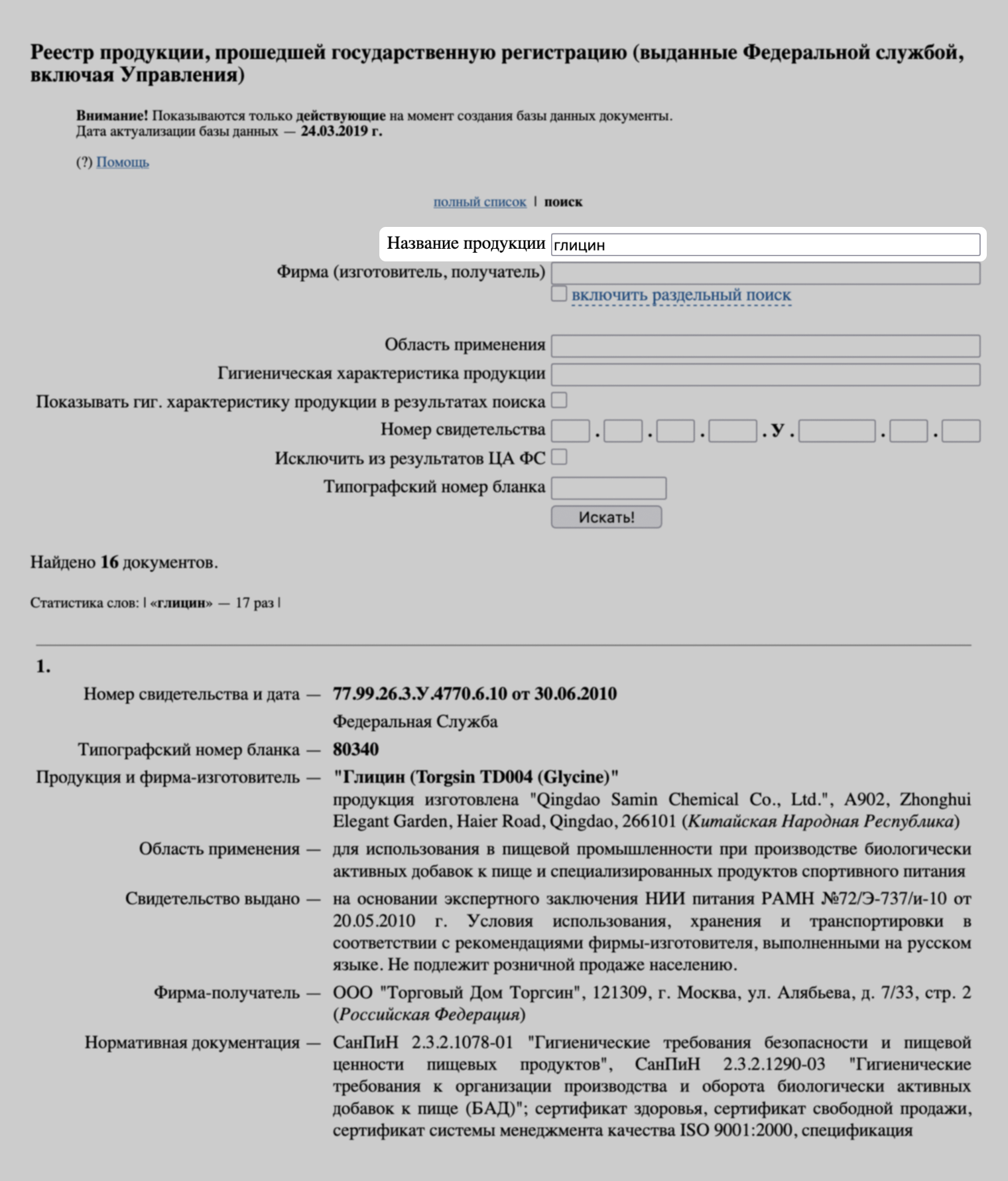 Реестр продукции, прошедшей государственную регистрацию (выданные Федеральной службой, включая Управления)

Внимание! Показываются только действующие на момент создания базы данных документы.
Дата актуализации базы данных — 24.03.2019 г.

(?) Помощь

полный список | поиск

Название продукции глицин
Фирма (изготовитель, получатель)
включить раздельный поиск

Область применения
Гигиеническая характеристика продукции
Показывать гиг. характеристику продукции в результатах поиска
Номер свидетельства . . . . У . . .
Исключить из результатов ЦА ФС
Типографский номер бланка
Искать!

Найдено 16 документов.

Статистика слов: | «глицин» — 17 раз |

1.
Номер свидетельства и дата — 77.99.26.3.У.4770.6.10 от 30.06.2010
Федеральная Служба
Типографский номер бланка — 80340
Продукция и фирма-изготовитель — "Глицин (Torgsin TD004 (Glycine)"
продукция изготовлена "Qingdao Samin Chemical Co., Ltd.", A902, Zhonghui Elegant Garden, Haier Road, Qingdao, 266101 (Китайская Народная Республика)
Область применения — для использования в пищевой промышленности при производстве биологически активных добавок к пище и специализированных продуктов спортивного питания
Свидетельство выдано — на основании экспертного заключения НИИ питания РАМН №72/Э-737/и-10 от 20.05.2010 г. Условия использования, хранения и транспортировки в соответствии с рекомендациями фирмы-изготовителя, выполненными на русском языке. Не подлежит розничной продаже населению.
Фирма-получатель — ООО "Торговый Дом Торгсин", 121309, г. Москва, ул. Алябьева, д. 7/33, стр. 2 (Российская Федерация)
Нормативная документация — СанПиН 2.3.2.1078-01 "Гигиенические требования безопасности и пищевой ценности пищевых продуктов", СанПиН 2.3.2.1290-03 "Гигиенические требования к организации производства и оборота биологически активных добавок к пище (БАД)"; сертификат здоровья, сертификат свободной продажи, сертификат системы менеджмента качества ISO 9001:2000, спецификация